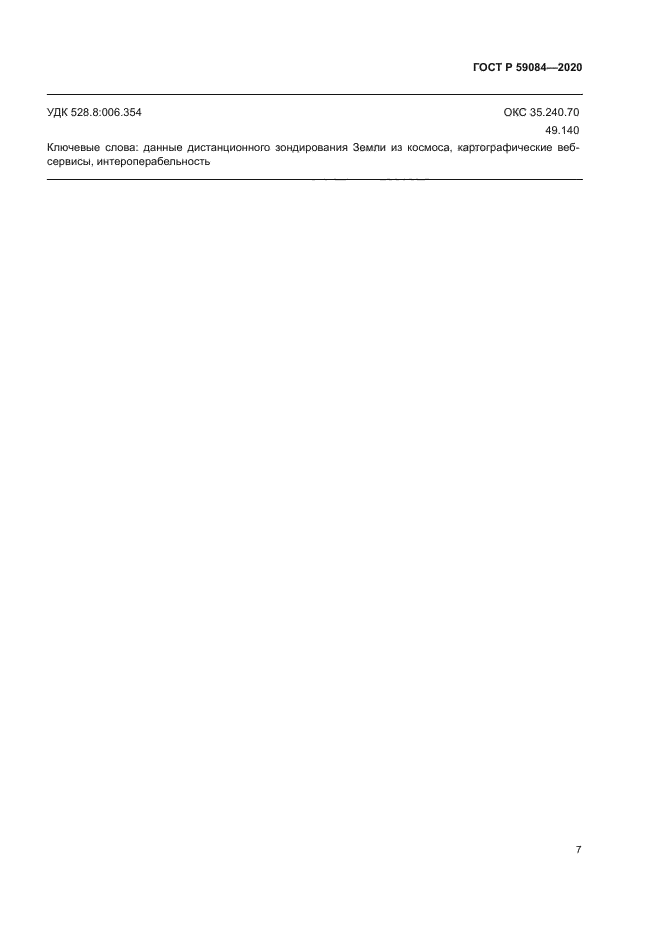 ГОСТ Р 59084—2020

УДК 528.8:006.354

ОКС 35.240.70
49.140

Ключевые слова: данные дистанционного зондирования Земли из космоса, картографические веб-сервисы, интероперабельность

7